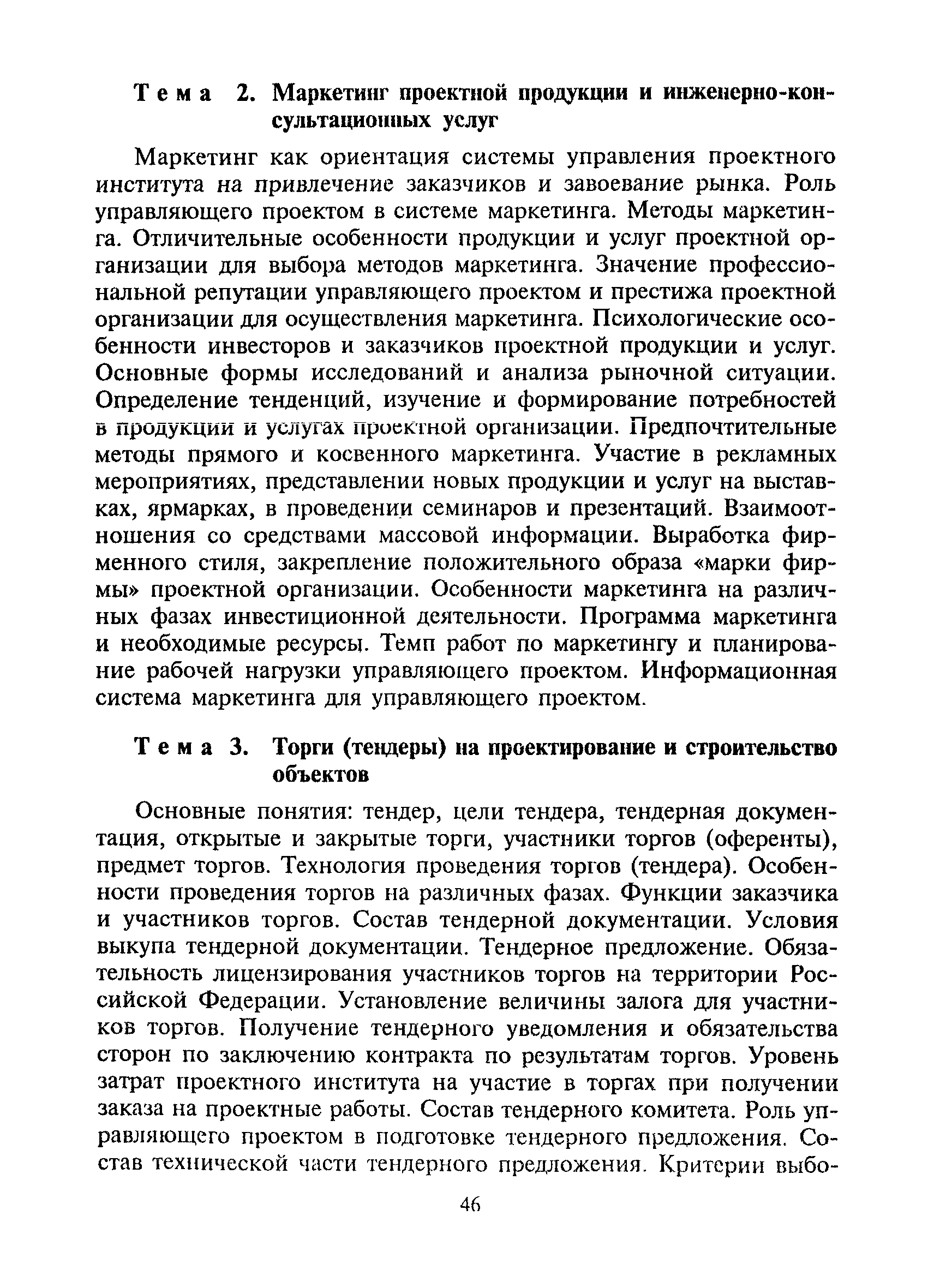 Тема 2. Маркетинг проектной продукции и инженерно-консультационных услуг

Маркетинг как ориентация системы управления проектного института на привлечение заказчиков и завоевание рынка. Роль управляющего проектом в системе маркетинга. Методы маркетинга. Отличительные особенности продукции и услуг проектной организации для выбора методов маркетинга. Значение профессиональной репутации управляющего проектом и престижа проектной организации для осуществления маркетинга. Психологические особенности инвесторов и заказчиков проектной продукции и услуг. Основные формы исследований и анализа рыночной ситуации. Определение тенденций, изучение и формирование потребностей в продукции и услугах проектной организации. Предпочтительные методы прямого и косвенного маркетинга. Участие в рекламных мероприятиях, представлении новых продукции и услуг на выставках, ярмарках, в проведении семинаров и презентаций. Взаимоотношения со средствами массовой информации. Выработка фирменного стиля, закрепление положительного образа «марки фирмы» проектной организации. Особенности маркетинга на различных фазах инвестиционной деятельности. Программа маркетинга и необходимые ресурсы. Темп работ по маркетингу и планирование рабочей нагрузки управляющего проектом. Информационная система маркетинга для управляющего проектом.

Тема 3. Торги (тендеры) на проектирование и строительство объектов

Основные понятия: тендер, цели тендера, тендерная документация, открытые и закрытые торги, участники торгов (оференты), предмет торгов. Технология проведения торгов (тендера). Особенности проведения торгов на различных фазах. Функции заказчика и участников торгов. Состав тендерной документации. Условия выкупа тендерной документации. Тендерное предложение. Обязательность лицензирования участников торгов на территории Российской Федерации. Установление величины залога для участников торгов. Получение тендерного уведомления и обязательства сторон по заключению контракта по результатам торгов. Уровень затрат проектного института на участие в торгах при получении заказа на проектные работы. Состав тендерного комитета. Роль управляющего проектом в подготовке тендерного предложения. Состав технической части тендерного предложения. Критерии выбо-

46